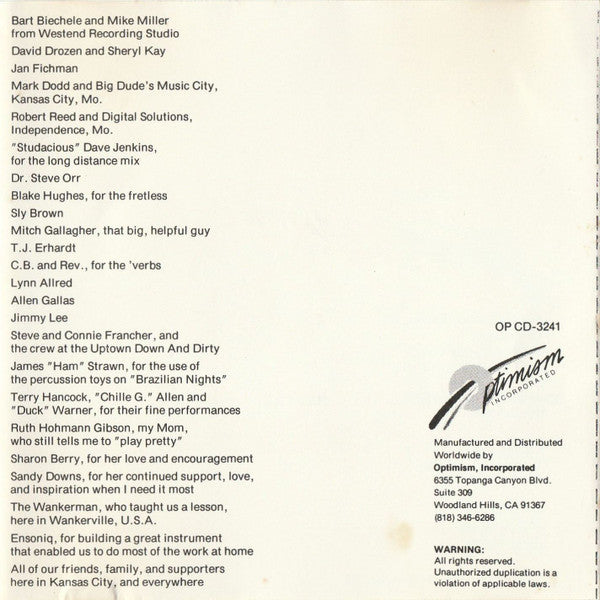 Bart Biechele and Mike Miller from Westend Recording Studio

David Drozen and Sheryl Kay

Jan Fichman

Mark Dodd and Big Dude's Music City, Kansas City, Mo.

Robert Reed and Digital Solutions, Independence, Mo.

"Studacious" Dave Jenkins, for the long distance mix

Dr. Steve Orr

Blake Hughes, for the fretless

Sly Brown

Mitch Gallagher, that big, helpful guy

T.J. Erhardt

C.B. and Rev., for the 'verbs

Lynn Allred

Allen Gallas

Jimmy Lee

Steve and Connie Francher, and the crew at the Uptown Down And Dirty

James "Ham" Strawn, for the use of the percussion toys on "Brazilian Nights"

Terry Hancock, "Chille G." Allen and "Duck" Warner, for their fine performances

Ruth Hohmann Gibson, my Mom, who still tells me to "play pretty"

Sharon Berry, for her love and encouragement

Sandy Downs, for her continued support, love, and inspiration when I need it most

The Wankerman, who taught us a lesson, here in Wankerville, U.S.A.

Ensoniq, for building a great instrument that enabled us to do most of the work at home

All of our friends, family, and supporters here in Kansas City, and everywhere

OP CD-3241

Optimism
INCORPORATED

Manufactured and Distributed
Worldwide by
Optimism, Incorporated
6355 Topanga Canyon Blvd.
Suite 309
Woodland Hills, CA 91367
(818) 346-6286

WARNING:
All rights reserved.
Unauthorized duplication is a violation of applicable laws.